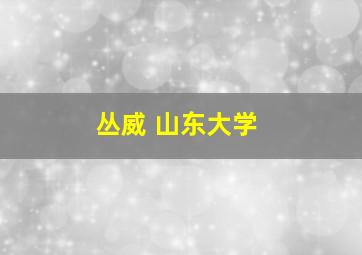 丛威 山东大学